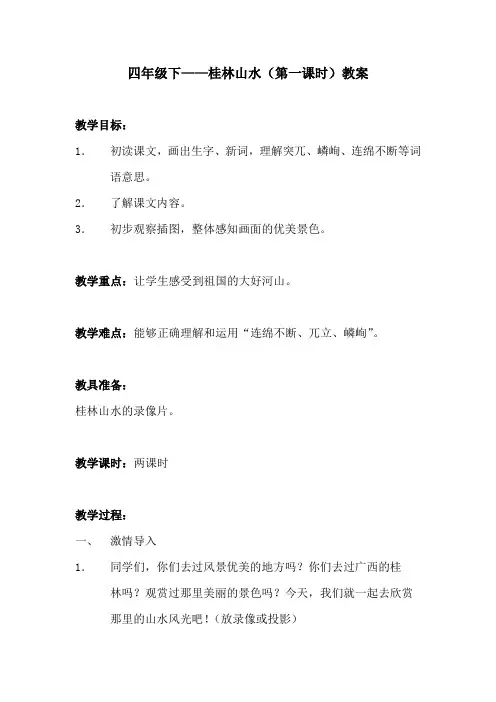 四年级下——桂林山水（第一课时）教案

教学目标：

1. 初读课文，画出生字、新词，理解突兀、嶙峋、连绵不断等词语意思。

2. 了解课文内容。

3. 初步观察插图，整体感知画面的优美景色。

教学重点：让学生感受到祖国的大好河山。

教学难点：能够正确理解和运用“连绵不断、兀立、嶙峋”。

教具准备：

桂林山水的录像片。

教学课时：两课时

教学过程：

一、 激情导入

1. 同学们，你们去过风景优美的地方吗？你们去过广西的桂林吗？观赏过那里美丽的景色吗？今天，我们就一起去欣赏那里的山水风光吧！（放录像或投影）